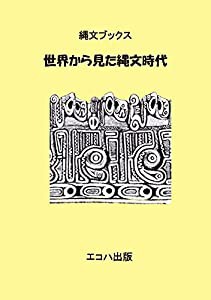 縄文ブックス

世界から見た縄文時代

エコハ出版